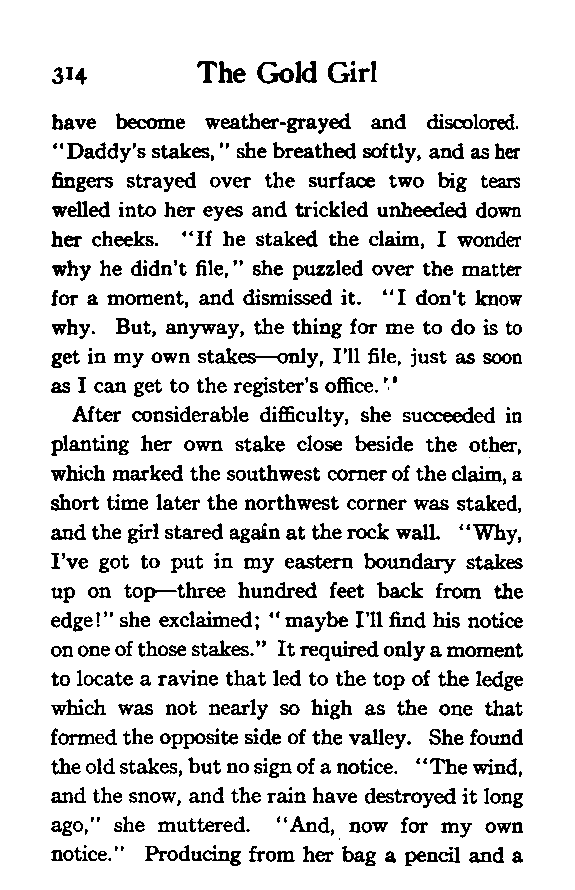 314 The Gold Girl

have become weather-grayed and discolored. "Daddy's stakes," she breathed softly, and as her fingers strayed over the surface two big tears welled into her eyes and trickled unheeded down her cheeks. "If he staked the claim, I wonder why he didn't file," she puzzled over the matter for a moment, and dismissed it. "I don't know why. But, anyway, the thing for me to do is to get in my own stakes—only, I'll file, just as soon as I can get to the register's office."

After considerable difficulty, she succeeded in planting her own stake close beside the other, which marked the southwest corner of the claim, a short time later the northwest corner was staked, and the girl stared again at the rock wall. "Why, I've got to put in my eastern boundary stakes up on top—three hundred feet back from the edge!" she exclaimed; "maybe I'll find his notice on one of those stakes." It required only a moment to locate a ravine that led to the top of the ledge which was not nearly so high as the one that formed the opposite side of the valley. She found the old stakes, but no sign of a notice. "The wind, and the snow, and the rain have destroyed it long ago," she muttered. "And, now for my own notice." Producing from her bag a pencil and a